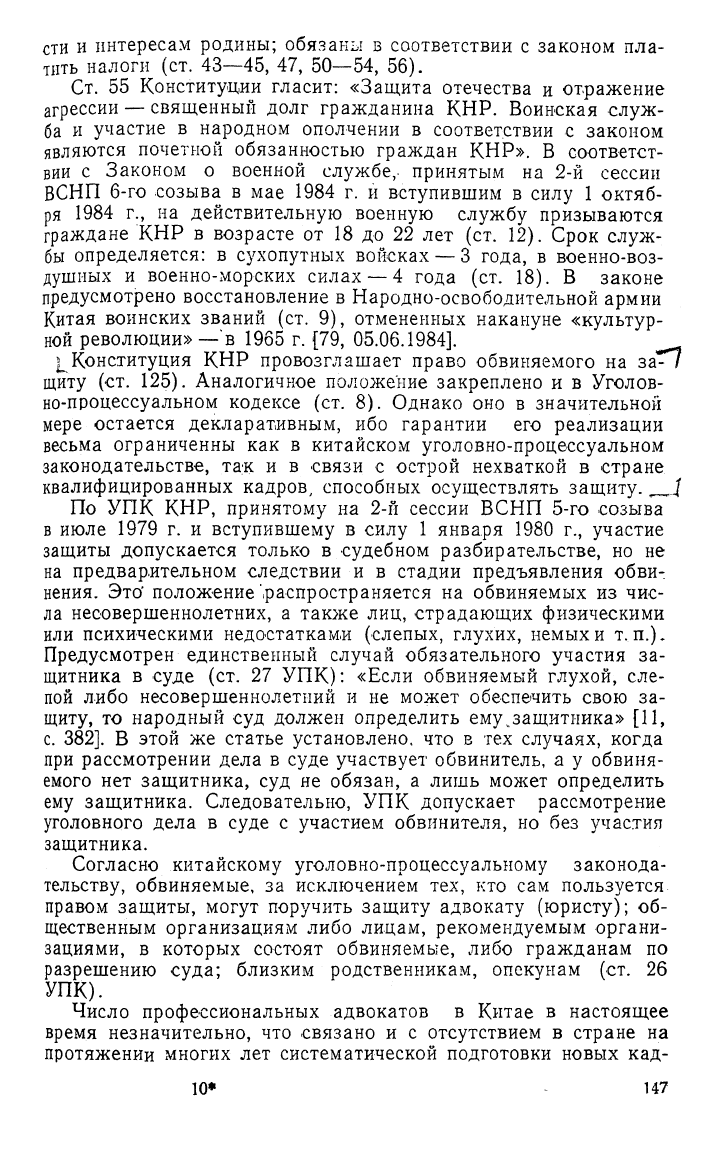 сти и интересам родины; обязаны в соответствии с законом платить налоги (ст. 43—45, 47, 50—54, 56).

Ст. 55 Конституции гласит: «Защита отечества и отражение агрессии — священный долг гражданина КНР. Воинская служба и участие в народном ополчении в соответствии с законом являются почетной обязанностью граждан КНР». В соответствии с Законом о военной службе, принятым на 2-й сессии ВСНП 6-го созыва в мае 1984 г. и вступившим в силу 1 октября 1984 г., на действительную военную службу призываются граждане КНР в возрасте от 18 до 22 лет (ст. 12). Срок службы определяется: в сухопутных войсках — 3 года, в военно-воздушных и военно-морских силах — 4 года (ст. 18). В законе предусмотрено восстановление в Народно-освободительной армии Китая воинских званий (ст. 9), отмененных накануне «культурной революции» — в 1965 г. [79, 05.06.1984].

Конституция КНР провозглашает право обвиняемого на защиту (ст. 125). Аналогичное положение закреплено и в Уголовно-процессуальном кодексе (ст. 8). Однако оно в значительной мере остается декларативным, ибо гарантии его реализации весьма ограниченны как в китайском уголовно-процессуальном законодательстве, так и в связи с острой нехваткой в стране квалифицированных кадров, способных осуществлять защиту.

По УПК КНР, принятому на 2-й сессии ВСНП 5-го созыва в июле 1979 г. и вступившему в силу 1 января 1980 г., участие защиты допускается только в судебном разбирательстве, но не на предварительном следствии и в стадии предъявления обвинения. Это положение распространяется на обвиняемых из числа несовершеннолетних, а также лиц, страдающих физическими или психическими недостатками (слепых, глухих, немых и т. п.). Предусмотрен единственный случай обязательного участия защитника в суде (ст. 27 УПК): «Если обвиняемый глухой, слепой либо несовершеннолетний и не может обеспечить свою защиту, то народный суд должен определить ему защитника» [11, с. 382]. В этой же статье установлено, что в тех случаях, когда при рассмотрении дела в суде участвует обвинитель, а у обвиняемого нет защитника, суд не обязан, а лишь может определить ему защитника. Следовательно, УПК допускает рассмотрение уголовного дела в суде с участием обвинителя, но без участия защитника.

Согласно китайскому уголовно-процессуальному законодательству, обвиняемые, за исключением тех, кто сам пользуется правом защиты, могут поручить защиту адвокату (юристу); общественным организациям либо лицам, рекомендуемым организациями, в которых состоят обвиняемые, либо гражданам по разрешению суда; близким родственникам, опекунам (ст. 26 УПК).

Число профессиональных адвокатов в Китае в настоящее время незначительно, что связано и с отсутствием в стране на протяжении многих лет систематической подготовки новых кад-

10* 147